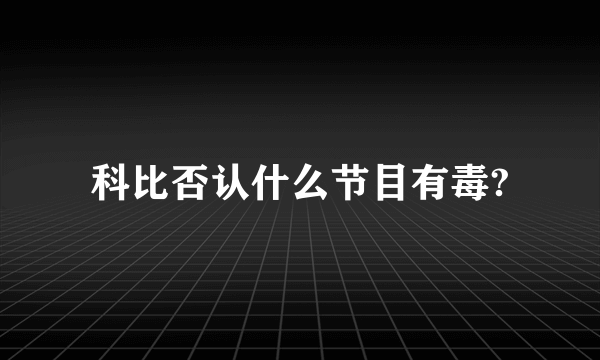 科比否认什么节目有毒?